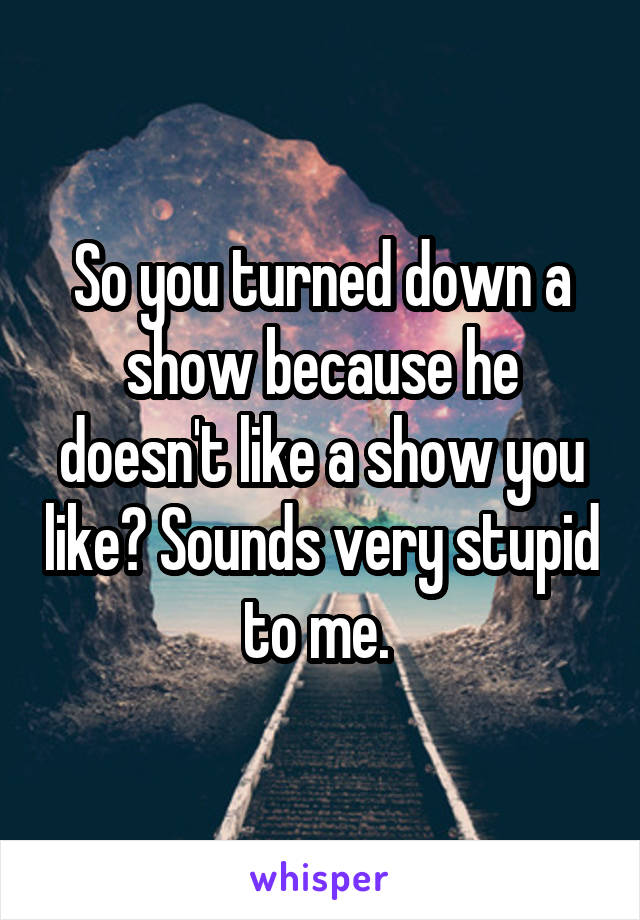 So you turned down a show because he doesn't like a show you like? Sounds very stupid to me.

whisper